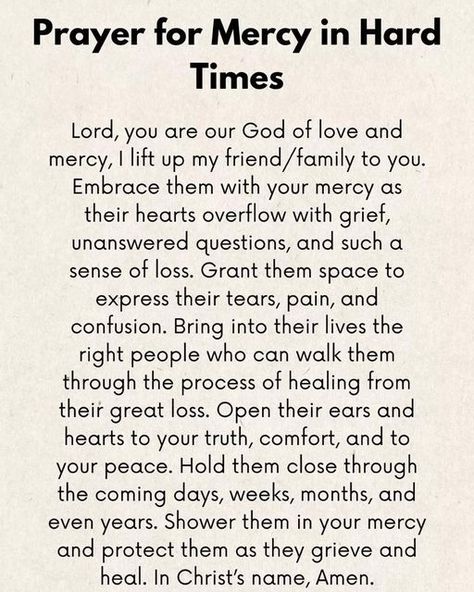 Prayer for Mercy in Hard Times

Lord, you are our God of love and mercy, I lift up my friend/family to you. Embrace them with your mercy as their hearts overflow with grief, unanswered questions, and such a sense of loss. Grant them space to express their tears, pain, and confusion. Bring into their lives the right people who can walk them through the process of healing from their great loss. Open their ears and hearts to your truth, comfort, and to your peace. Hold them close through the coming days, weeks, months, and even years. Shower them in your mercy and protect them as they grieve and heal. In Christ's name, Amen.